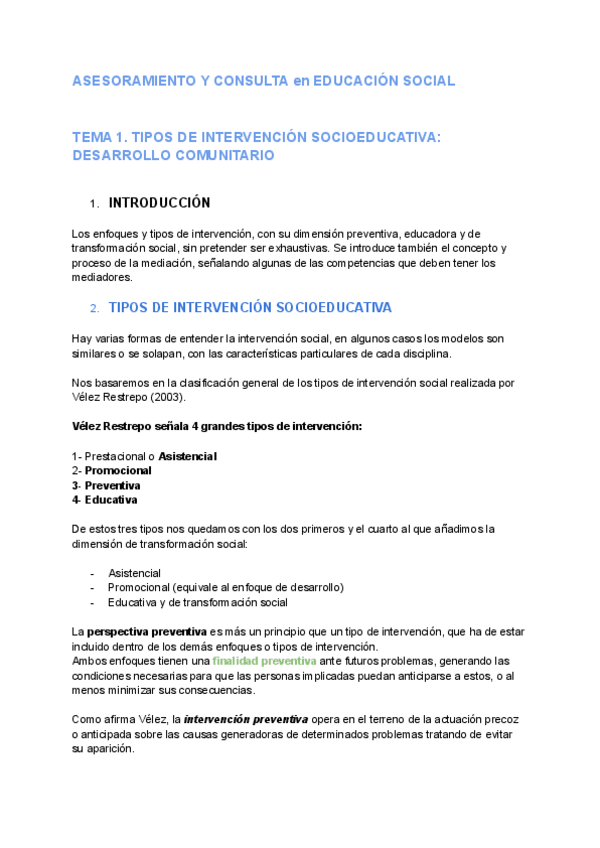 ASESORAMIENTO Y CONSULTA en EDUCACIÓN SOCIAL

TEMA 1. TIPOS DE INTERVENCIÓN SOCIOEDUCATIVA: DESARROLLO COMUNITARIO

1. INTRODUCCIÓN

Los enfoques y tipos de intervención, con su dimensión preventiva, educadora y de transformación social, sin pretender ser exhaustivas. Se introduce también el concepto y proceso de la mediación, señalando algunas de las competencias que deben tener los mediadores.

2. TIPOS DE INTERVENCIÓN SOCIOEDUCATIVA

Hay varias formas de entender la intervención social, en algunos casos los modelos son similares o se solapan, con las características particulares de cada disciplina.

Nos basaremos en la clasificación general de los tipos de intervención social realizada por Vélez Restrepo (2003).

Vélez Restrepo señala 4 grandes tipos de intervención:

1- Prestacional o Asistencial
2- Promocional
3- Preventiva
4- Educativa

De estos tres tipos nos quedamos con los dos primeros y el cuarto al que añadimos la dimensión de transformación social:

- Asistencial
- Promocional (equivale al enfoque de desarrollo)
- Educativa y de transformación social

La perspectiva preventiva es más un principio que un tipo de intervención, que ha de estar incluido dentro de los demás enfoques o tipos de intervención.
Ambos enfoques tienen una finalidad preventiva ante futuros problemas, generando las condiciones necesarias para que las personas implicadas puedan anticiparse a estos, o al menos minimizar sus consecuencias.

Como afirma Vélez, la intervención preventiva opera en el terreno de la actuación precoz o anticipada sobre las causas generadoras de determinados problemas tratando de evitar su aparición.